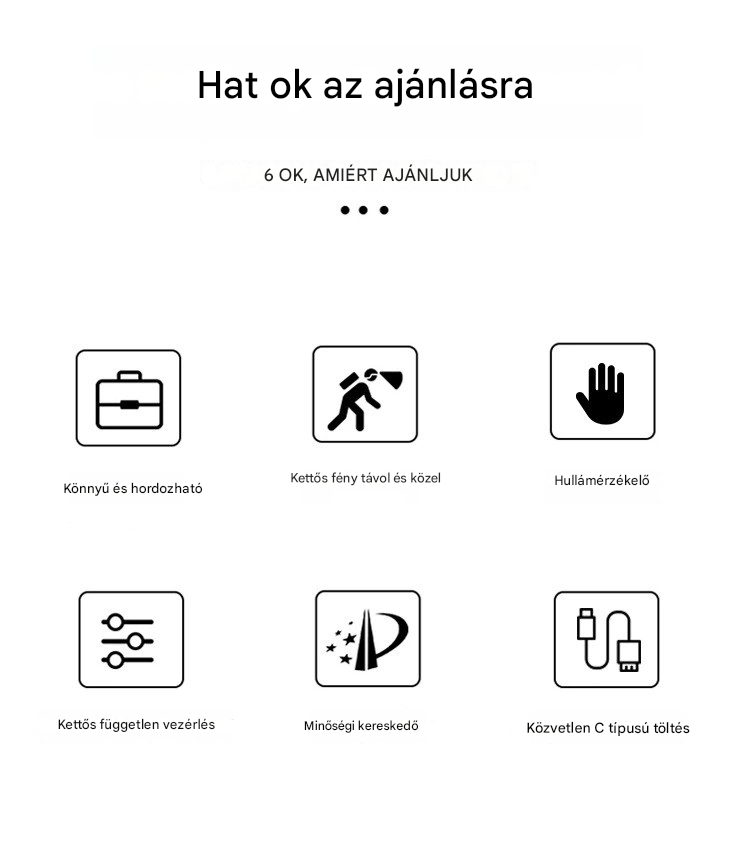 Hat ok az ajánlásra

6 OK, AMIÉRT AJÁNLJUK

Könnyű és hordozható

Kettős fény távol és közel

Hullámérzékelő

Kettős független vezérlés

Minőségi kereskedő

Közvetlen C típusú töltés